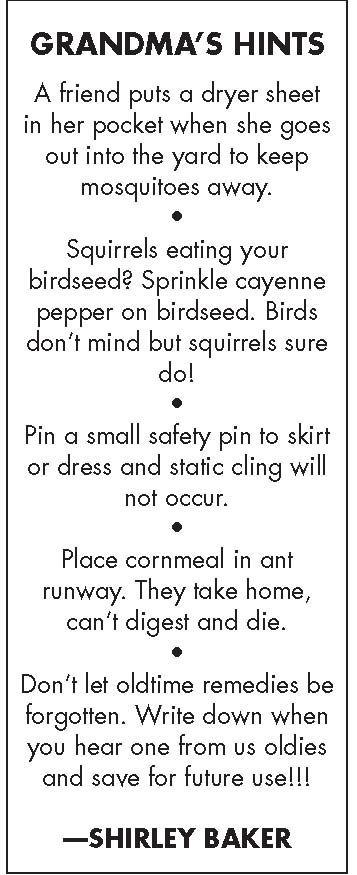 GRANDMA'S HINTS

A friend puts a dryer sheet in her pocket when she goes out into the yard to keep mosquitoes away.

•

Squirrels eating your birdseed? Sprinkle cayenne pepper on birdseed. Birds don't mind but squirrels sure do!

•

Pin a small safety pin to skirt or dress and static cling will not occur.

•

Place cornmeal in ant runway. They take home, can't digest and die.

•

Don't let oldtime remedies be forgotten. Write down when you hear one from us oldies and save for future use!!!

—SHIRLEY BAKER